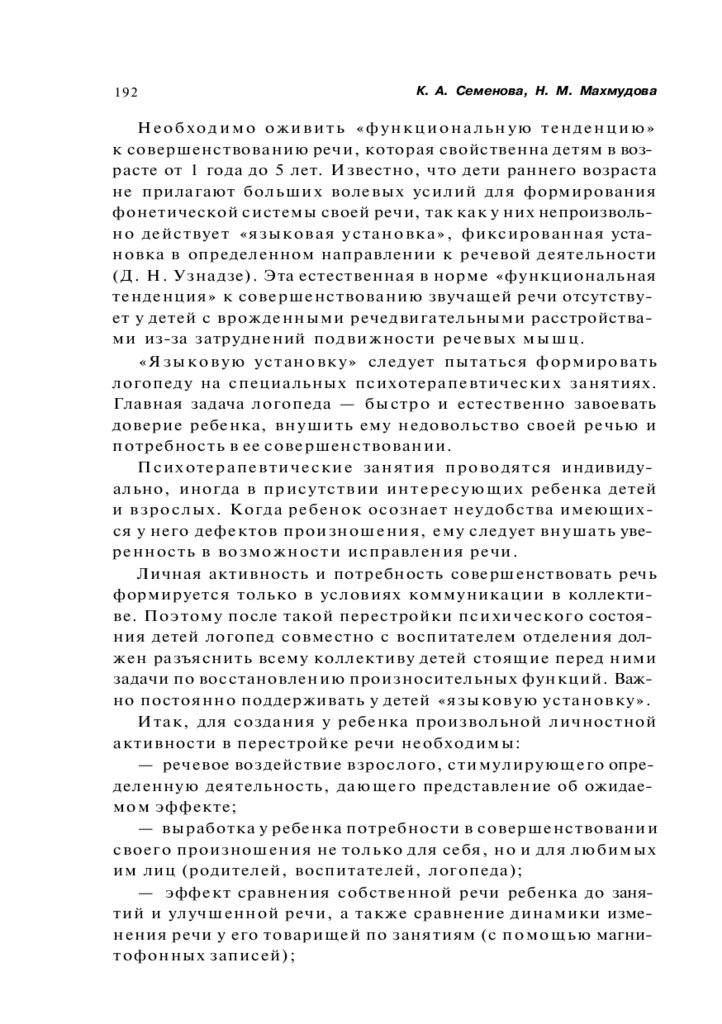 192

К. А. Семенова, Н. М. Махмудова

Необходимо оживить «функциональную тенденцию» к совершенствованию речи, которая свойственна детям в возрасте от 1 года до 5 лет. Известно, что дети раннего возраста не прилагают больших волевых усилий для формирования фонетической системы своей речи, так как у них непроизвольно действует «языковая установка», фиксированная установка в определенном направлении к речевой деятельности (Д. Н. Узнадзе). Эта естественная в норме «функциональная тенденция» к совершенствованию звучащей речи отсутствует у детей с врожденными речедвигательными расстройствами из-за затруднений подвижности речевых мышц.

«Языковую установку» следует пытаться формировать логопеду на специальных психотерапевтических занятиях. Главная задача логопеда — быстро и естественно завоевать доверие ребенка, внушить ему недовольство своей речью и потребность в ее совершенствовании.

Психотерапевтические занятия проводятся индивидуально, иногда в присутствии интересующих ребенка детей и взрослых. Когда ребенок осознает неудобства имеющихся у него дефектов произношения, ему следует внушать уверенность в возможности исправления речи.

Личная активность и потребность совершенствовать речь формируется только в условиях коммуникации в коллективе. Поэтому после такой перестройки психического состояния детей логопед совместно с воспитателем отделения должен разъяснить всему коллективу детей стоящие перед ними задачи по восстановлению произносительных функций. Важно постоянно поддерживать у детей «языковую установку».

Итак, для создания у ребенка произвольной личностной активности в перестройке речи необходимы:

— речевое воздействие взрослого, стимулирующего определенную деятельность, дающего представление об ожидаемом эффекте;

— выработка у ребенка потребности в совершенствовании своего произношения не только для себя, но и для любимых им лиц (родителей, воспитателей, логопеда);

— эффект сравнения собственной речи ребенка до занятий и улучшенной речи, а также сравнение динамики изменения речи у его товарищей по занятиям (с помощью магнитофонных записей);